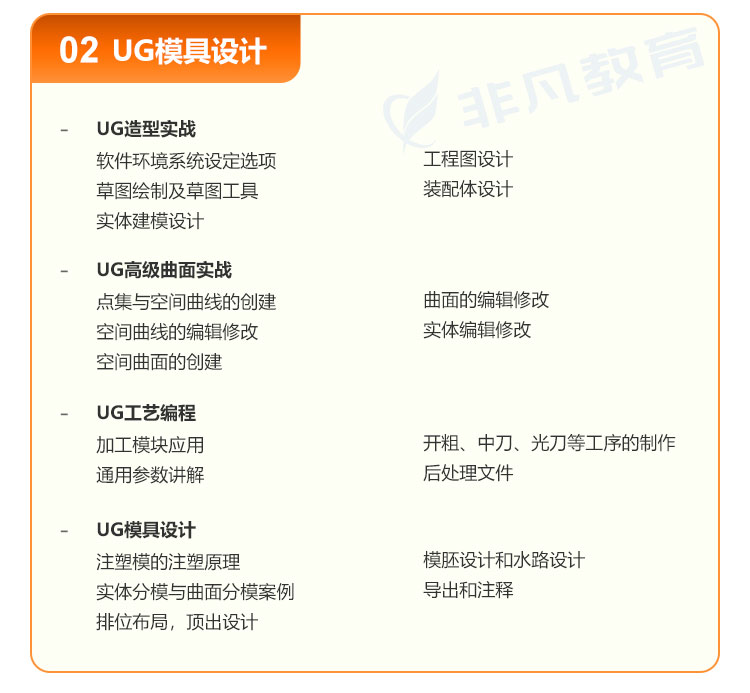 02 UG模具设计

- UG造型实战
软件环境系统设定选项
草图绘制及草图工具
实体建模设计
工程图设计
装配体设计

- UG高级曲面实战
点集与空间曲线的创建
空间曲线的编辑修改
空间曲面的创建
曲面的编辑修改
实体编辑修改

- UG工艺编程
加工模块应用
通用参数讲解
开粗、中刀、光刀等工序的制作
后处理文件

- UG模具设计
注塑模的注塑原理
实体分模与曲面分模案例
排位布局，顶出设计
模胚设计和水路设计
导出和注释

非凡教育